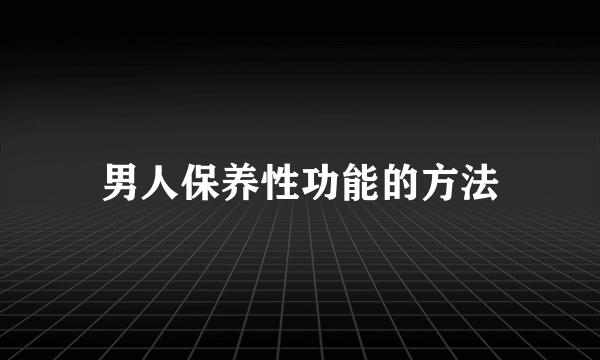 男人保养性功能的方法